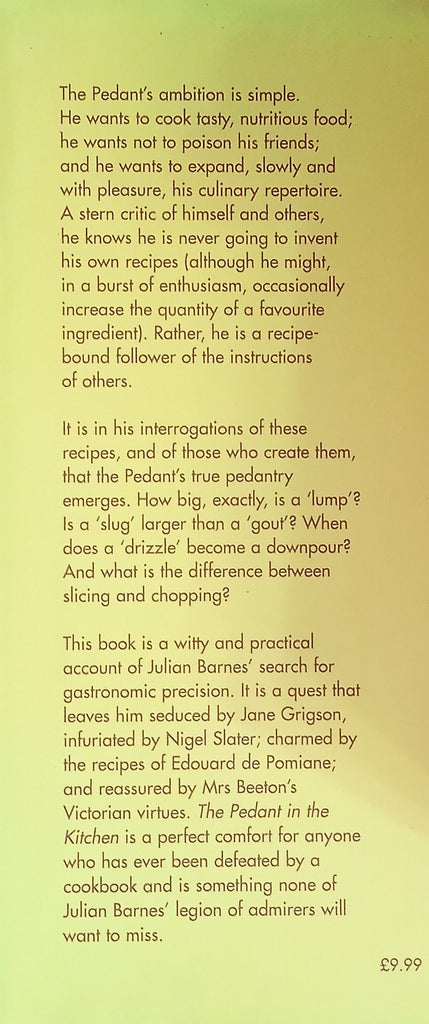 The Pedant's ambition is simple. He wants to cook tasty, nutritious food; he wants not to poison his friends; and he wants to expand, slowly and with pleasure, his culinary repertoire. A stern critic of himself and others, he knows he is never going to invent his own recipes (although he might, in a burst of enthusiasm, occasionally increase the quantity of a favourite ingredient). Rather, he is a recipe-bound follower of the instructions of others.

It is in his interrogations of these recipes, and of those who create them, that the Pedant's true pedantry emerges. How big, exactly, is a 'lump'? Is a 'slug' larger than a 'gout'? When does a 'drizzle' become a downpour? And what is the difference between slicing and chopping?

This book is a witty and practical account of Julian Barnes' search for gastronomic precision. It is a quest that leaves him seduced by Jane Grigson, infuriated by Nigel Slater; charmed by the recipes of Edouard de Pomiane; and reassured by Mrs Beeton's Victorian virtues. The Pedant in the Kitchen is a perfect comfort for anyone who has ever been defeated by a cookbook and is something none of Julian Barnes' legion of admirers will want to miss.

£9.99